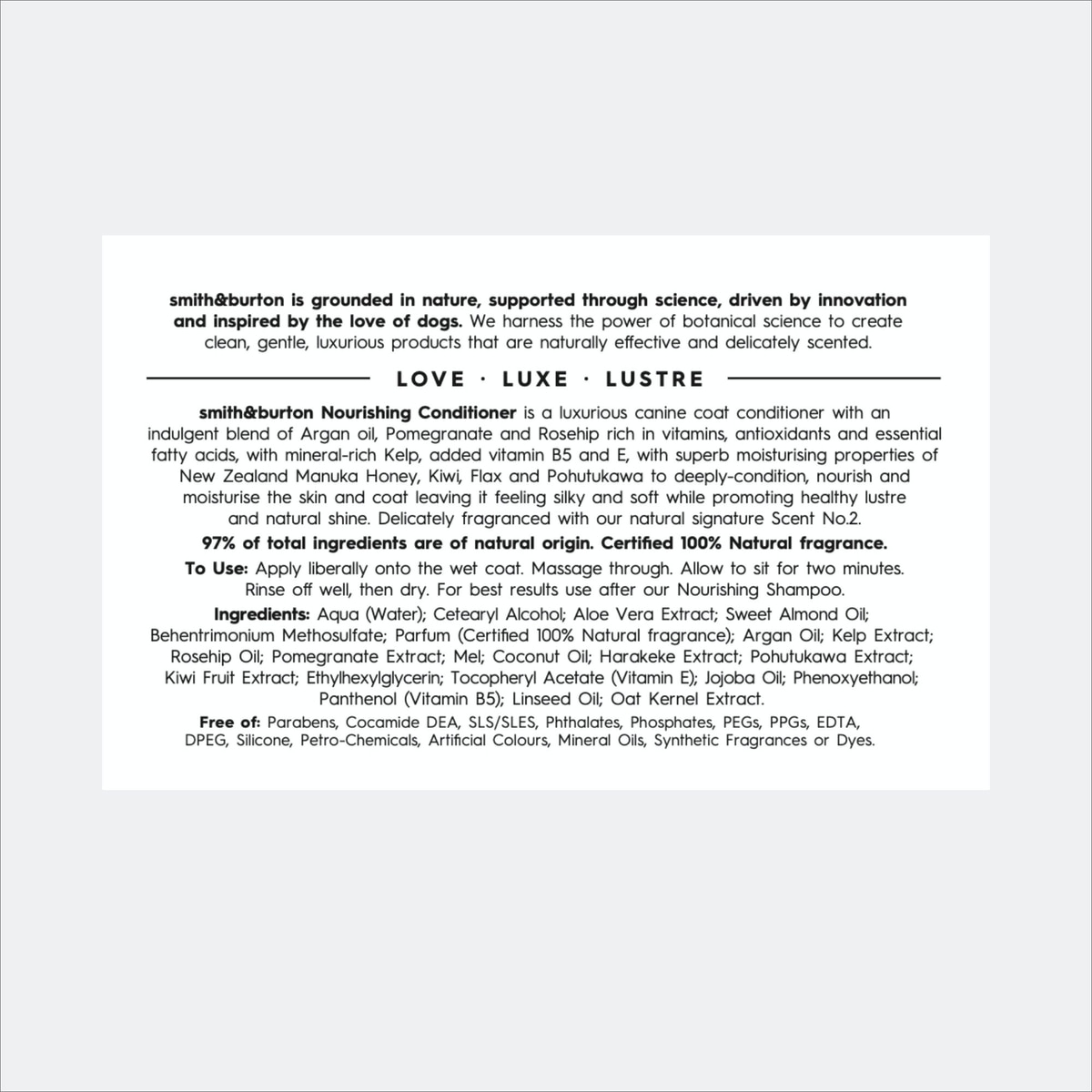 smith&burton is grounded in nature, supported through science, driven by innovation and inspired by the love of dogs. We harness the power of botanical science to create clean, gentle, luxurious products that are naturally effective and delicately scented.

LOVE · LUXE · LUSTRE

smith&burton Nourishing Conditioner is a luxurious canine coat conditioner with an indulgent blend of Argan oil, Pomegranate and Rosehip rich in vitamins, antioxidants and essential fatty acids, with mineral-rich Kelp, added vitamin B5 and E, with superb moisturising properties of New Zealand Manuka Honey, Kiwi, Flax and Pohutukawa to deeply-condition, nourish and moisturise the skin and coat leaving it feeling silky and soft while promoting healthy lustre and natural shine. Delicately fragranced with our natural signature Scent No.2.

97% of total ingredients are of natural origin. Certified 100% Natural fragrance.

To Use: Apply liberally onto the wet coat. Massage through. Allow to sit for two minutes. Rinse off well, then dry. For best results use after our Nourishing Shampoo.

Ingredients: Aqua (Water); Cetearyl Alcohol; Aloe Vera Extract; Sweet Almond Oil; Behentrimonium Methosulfate; Parfum (Certified 100% Natural fragrance); Argan Oil; Kelp Extract; Rosehip Oil; Pomegranate Extract; Mel; Coconut Oil; Harakeke Extract; Pohutukawa Extract; Kiwi Fruit Extract; Ethylhexylglycerin; Tocopheryl Acetate (Vitamin E); Jojoba Oil; Phenoxyethanol; Panthenol (Vitamin B5); Linseed Oil; Oat Kernel Extract.

Free of: Parabens, Cocamide DEA, SLS/SLES, Phthalates, Phosphates, PEGs, PPGs, EDTA, DPEG, Silicone, Petro-Chemicals, Artificial Colours, Mineral Oils, Synthetic Fragrances or Dyes.